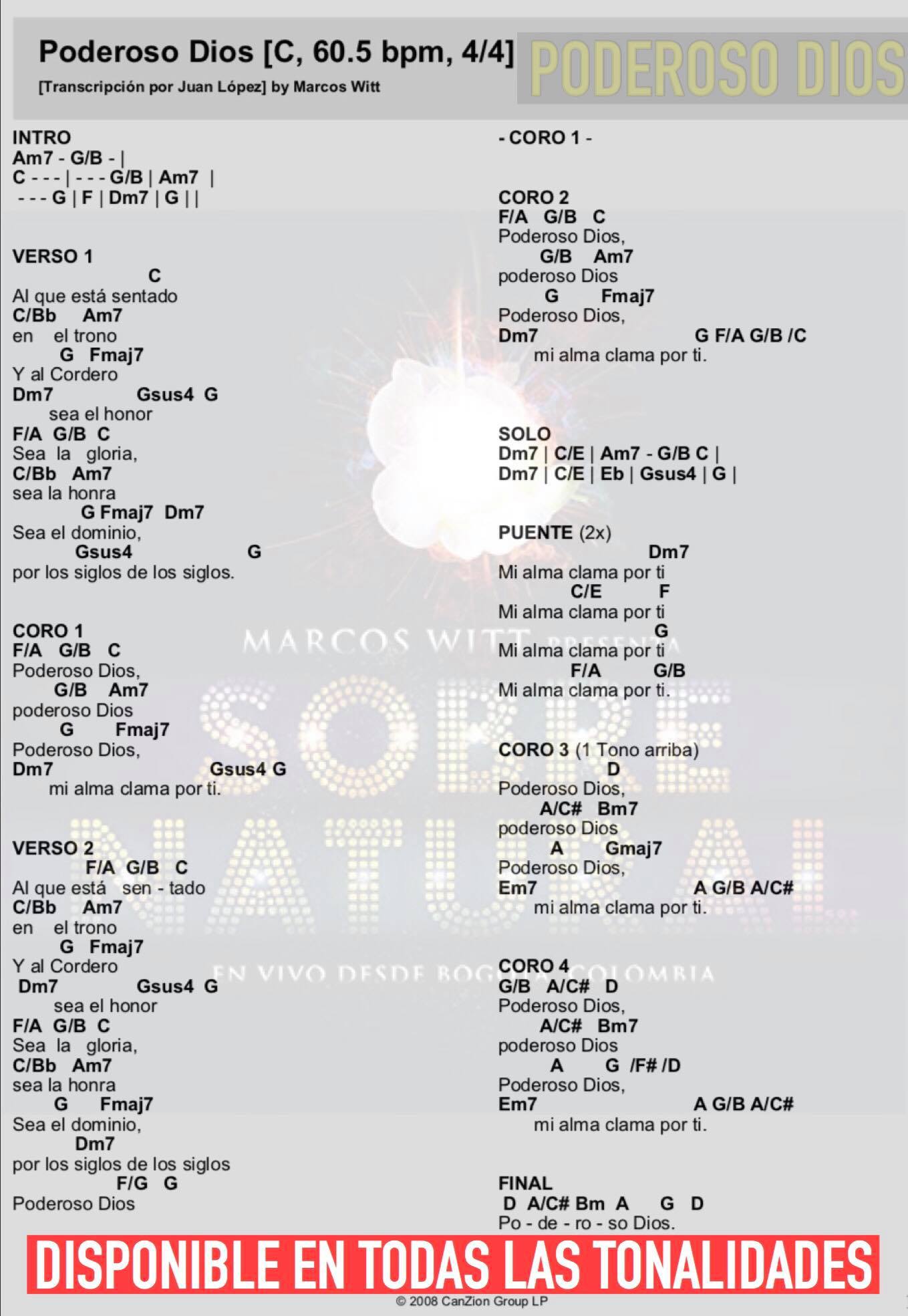 Poderoso Dios [C, 60.5 bpm, 4/4]

[Transcripción por Juan López] by Marcos Witt

PODEROSO DIOS

INTRO
Am7 - G/B - |
C - - - | - - - G/B | Am7 |
- - - G | F | Dm7 | G | |

VERSO 1
C
Al que está sentado
C/Bb Am7
en el trono
G Fmaj7
Y al Cordero
Dm7 Gsus4 G
sea el honor
F/A G/B C
Sea la gloria,
C/Bb Am7
sea la honra
G Fmaj7 Dm7
Sea el dominio,
Gsus4 G
por los siglos de los siglos.

CORO 1
F/A G/B C
Poderoso Dios,
G/B Am7
poderoso Dios
G Fmaj7
Poderoso Dios,
Dm7 Gsus4 G
mi alma clama por ti.

VERSO 2
F/A G/B C
Al que está sen - tado
C/Bb Am7
en el trono
G Fmaj7
Y al Cordero
Dm7 Gsus4 G
sea el honor
F/A G/B C
Sea la gloria,
C/Bb Am7
sea la honra
G Fmaj7
Sea el dominio,
Dm7
por los siglos de los siglos
F/G G
Poderoso Dios

- CORO 1 -

CORO 2
F/A G/B C
Poderoso Dios,
G/B Am7
poderoso Dios
G Fmaj7
Poderoso Dios,
Dm7 G F/A G/B /C
mi alma clama por ti.

SOLO
Dm7 | C/E | Am7 - G/B C |
Dm7 | C/E | Eb | Gsus4 | G |

PUENTE (2x)
Dm7
Mi alma clama por ti
C/E F
Mi alma clama por ti
G
Mi alma clama por ti
F/A G/B
Mi alma clama por ti.

CORO 3 (1 Tono arriba)
D
Poderoso Dios,
A/C# Bm7
poderoso Dios
A Gmaj7
Poderoso Dios,
Em7 A G/B A/C#
mi alma clama por ti.

CORO 4
G/B A/C# D
Poderoso Dios,
A/C# Bm7
poderoso Dios
A G /F# /D
Poderoso Dios,
Em7 A G/B A/C#
mi alma clama por ti.

FINAL
D A/C# Bm A G D
Po - de - ro - so Dios.

DISPONIBLE EN TODAS LAS TONALIDADES

© 2008 CanZion Group LP

MARCOS WITT PRESENTA
SOBRE NATURAL
EN VIVO DESDE BOGOTA COLOMBIA